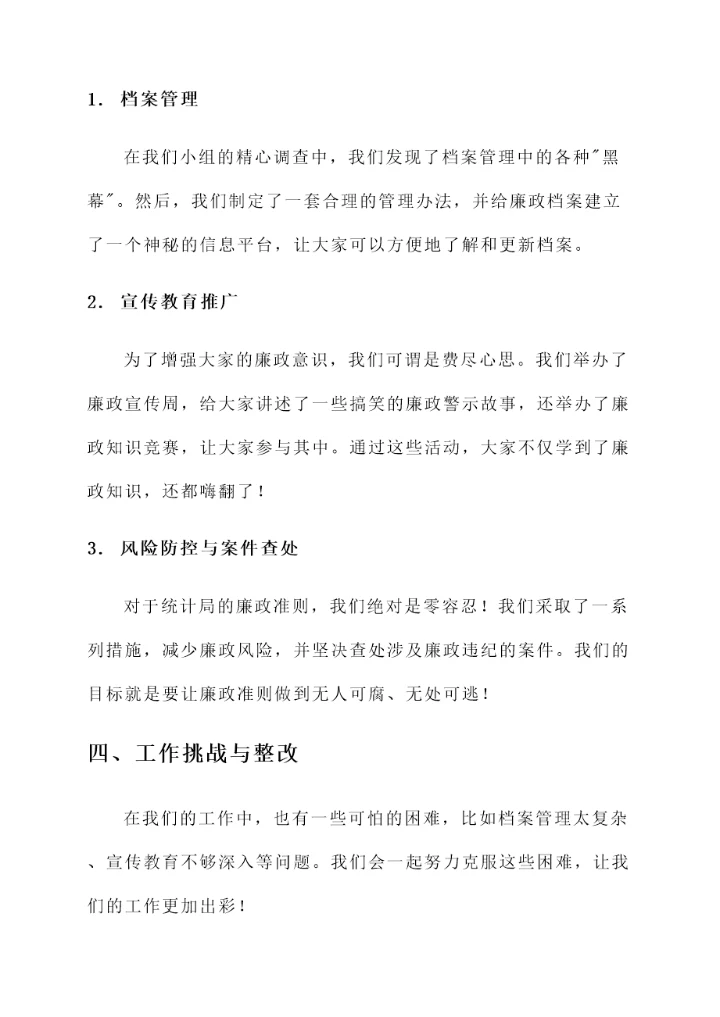 1. 档案管理

在我们小组的精心调查中，我们发现了档案管理中的各种"黑幕"。然后，我们制定了一套合理的管理办法，并给廉政档案建立了一个神秘的信息平台，让大家可以方便地了解和更新档案。

2. 宣传教育推广

为了增强大家的廉政意识，我们可谓是费尽心思。我们举办了廉政宣传周，给大家讲述了一些搞笑的廉政警示故事，还举办了廉政知识竞赛，让大家参与其中。通过这些活动，大家不仅学到了廉政知识，还都嗨翻了！

3. 风险防控与案件查处

对于统计局的廉政准则，我们绝对是零容忍！我们采取了一系列措施，减少廉政风险，并坚决查处涉及廉政违纪的案件。我们的目标就是要让廉政准则做到无人可腐、无处可逃！

四、工作挑战与整改

在我们的工作中，也有一些可怕的困难，比如档案管理太复杂、宣传教育不够深入等问题。我们会一起努力克服这些困难，让我们的工作更加出彩！